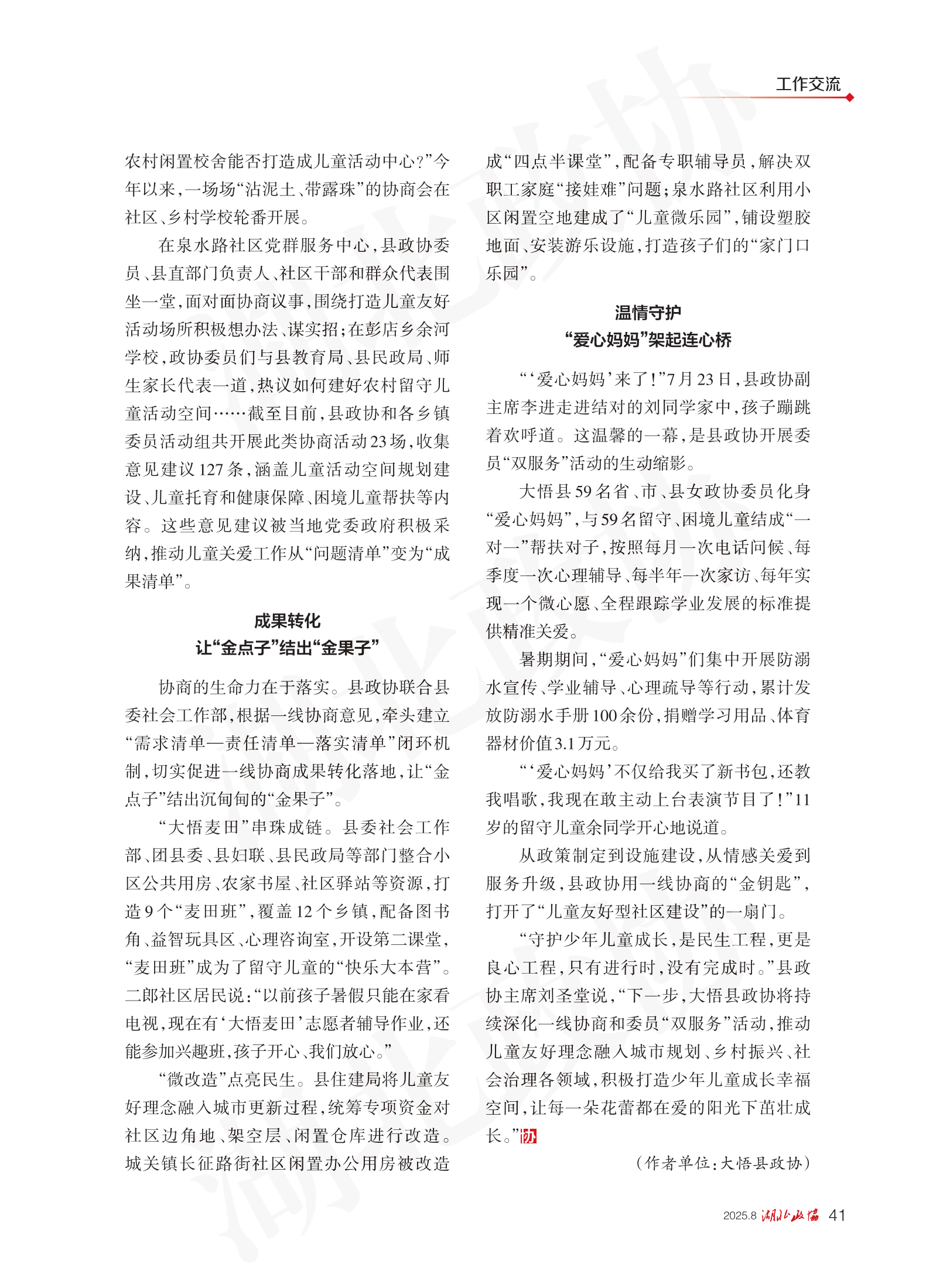 工作交流

农村闲置校舍能否打造成儿童活动中心?”今年以来,一场场“沾泥土、带露珠”的协商会在社区、乡村学校轮番开展。

在泉水路社区党群服务中心,县政协委员、县直部门负责人、社区干部和群众代表围坐一堂,面对面协商议事,围绕打造儿童友好活动场所积极想办法、谋实招;在彭店乡余河学校,政协委员们与县教育局、县民政局、师生家长代表一道,热议如何建好农村留守儿童活动空间……截至目前,县政协和各乡镇委员活动组共开展此类协商活动23场,收集意见建议127条,涵盖儿童活动空间规划建设、儿童托育和健康保障、困境儿童帮扶等内容。这些意见建议被当地党委政府积极采纳,推动儿童关爱工作从“问题清单”变为“成果清单”。

成果转化
让“金点子”结出“金果子”

协商的生命力在于落实。县政协联合县委社会工作部,根据一线协商意见,牵头建立“需求清单—责任清单—落实清单”闭环机制,切实促进一线协商成果转化落地,让“金点子”结出沉甸甸的“金果子”。

“大悟麦田”串珠成链。县委社会工作部、团县委、县妇联、县民政局等部门整合小区公共用房、农家书屋、社区驿站等资源,打造9个“麦田班”,覆盖12个乡镇,配备图书角、益智玩具区、心理咨询室,开设第二课堂,“麦田班”成为了留守儿童的“快乐大本营”。二郎社区居民说:“以前孩子暑假只能在家看电视,现在有‘大悟麦田’志愿者辅导作业,还能参加兴趣班,孩子开心、我们放心。”

“微改造”点亮民生。县住建局将儿童友好理念融入城市更新过程,统筹专项资金对社区边角地、架空层、闲置仓库进行改造。城关镇长征路街社区闲置办公用房被改造成“四点半课堂”,配备专职辅导员,解决双职工家庭“接娃难”问题;泉水路社区利用小区闲置空地建成了“儿童微乐园”,铺设塑胶地面、安装游乐设施,打造孩子们的“家门口乐园”。

温情守护
“爱心妈妈”架起连心桥

“‘爱心妈妈’来了!”7月23日,县政协副主席李进走进结对的刘同学家中,孩子蹦跳着欢呼道。这温馨的一幕,是县政协开展委员“双服务”活动的生动缩影。

大悟县59名省、市、县女政协委员化身“爱心妈妈”,与59名留守、困境儿童结成“一对一”帮扶对子,按照每月一次电话问候、每季度一次心理辅导、每半年一次家访、每年实现一个微心愿、全程跟踪学业发展的标准提供精准关爱。

暑期期间,“爱心妈妈”们集中开展防溺水宣传、学业辅导、心理疏导等行动,累计发放防溺水手册100余份,捐赠学习用品、体育器材价值3.1万元。

“‘爱心妈妈’不仅给我买了新书包,还教我唱歌,我现在敢主动上台表演节目了!”11岁的留守儿童余同学开心地说道。

从政策制定到设施建设,从情感关爱到服务升级,县政协用一线协商的“金钥匙”,打开了“儿童友好型社区建设”的一扇门。

“守护少年儿童成长,是民生工程,更是良心工程,只有进行时,没有完成时。”县政协主席刘圣堂说,“下一步,大悟县政协将持续深化一线协商和委员“双服务”活动,推动儿童友好理念融入城市规划、乡村振兴、社会治理各领域,积极打造少年儿童成长幸福空间,让每一朵花蕾都在爱的阳光下茁壮成长。”协

(作者单位:大悟县政协)

2025.8 湖北政协 41